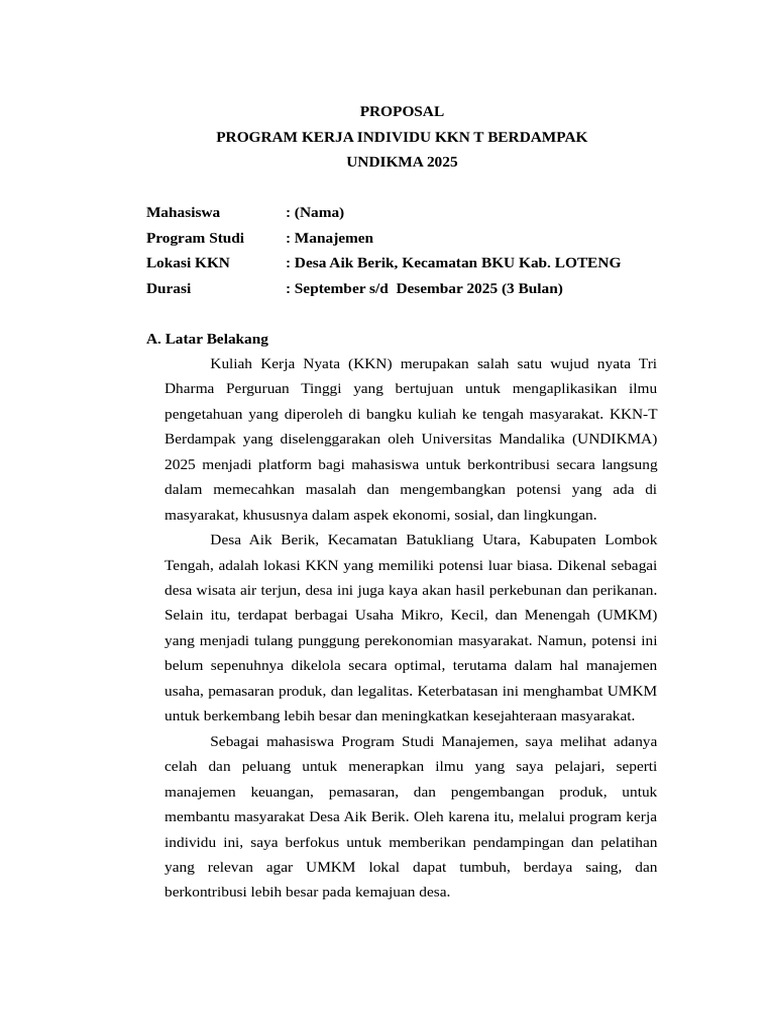 PROPOSAL
PROGRAM KERJA INDIVIDU KKN T BERDAMPAK
UNDIKMA 2025

Mahasiswa : (Nama)
Program Studi : Manajemen
Lokasi KKN : Desa Aik Berik, Kecamatan BKU Kab. LOTENG
Durasi : September s/d Desembar 2025 (3 Bulan)

A. Latar Belakang

Kuliah Kerja Nyata (KKN) merupakan salah satu wujud nyata Tri Dharma Perguruan Tinggi yang bertujuan untuk mengaplikasikan ilmu pengetahuan yang diperoleh di bangku kuliah ke tengah masyarakat. KKN-T Berdampak yang diselenggarakan oleh Universitas Mandalika (UNDIKMA) 2025 menjadi platform bagi mahasiswa untuk berkontribusi secara langsung dalam memecahkan masalah dan mengembangkan potensi yang ada di masyarakat, khususnya dalam aspek ekonomi, sosial, dan lingkungan.

Desa Aik Berik, Kecamatan Batukliang Utara, Kabupaten Lombok Tengah, adalah lokasi KKN yang memiliki potensi luar biasa. Dikenal sebagai desa wisata air terjun, desa ini juga kaya akan hasil perkebunan dan perikanan. Selain itu, terdapat berbagai Usaha Mikro, Kecil, dan Menengah (UMKM) yang menjadi tulang punggung perekonomian masyarakat. Namun, potensi ini belum sepenuhnya dikelola secara optimal, terutama dalam hal manajemen usaha, pemasaran produk, dan legalitas. Keterbatasan ini menghambat UMKM untuk berkembang lebih besar dan meningkatkan kesejahteraan masyarakat.

Sebagai mahasiswa Program Studi Manajemen, saya melihat adanya celah dan peluang untuk menerapkan ilmu yang saya pelajari, seperti manajemen keuangan, pemasaran, dan pengembangan produk, untuk membantu masyarakat Desa Aik Berik. Oleh karena itu, melalui program kerja individu ini, saya berfokus untuk memberikan pendampingan dan pelatihan yang relevan agar UMKM lokal dapat tumbuh, berdaya saing, dan berkontribusi lebih besar pada kemajuan desa.